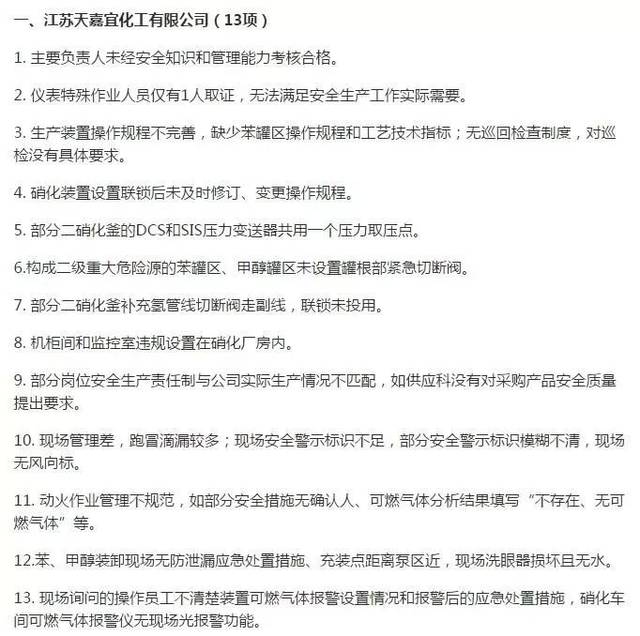 一、江苏天嘉宜化工有限公司（13项）

1. 主要负责人未经安全知识和管理能力考核合格。

2. 仪表特殊作业人员仅有1人取证，无法满足安全生产工作实际需要。

3. 生产装置操作规程不完善，缺少苯罐区操作规程和工艺技术指标；无巡回检查制度，对巡检没有具体要求。

4. 硝化装置设置联锁后未及时修订、变更操作规程。

5. 部分二硝化釜的DCS和SIS压力变送器共用一个压力取压点。

6.构成二级重大危险源的苯罐区、甲醇罐区未设置罐根部紧急切断阀。

7. 部分二硝化釜补充氢管线切断阀走副线，联锁未投用。

8. 机柜间和监控室违规设置在硝化厂房内。

9. 部分岗位安全生产责任制与公司实际生产情况不匹配，如供应科没有对采购产品安全质量提出要求。

10. 现场管理差，跑冒滴漏较多；现场安全警示标识不足，部分安全警示标识模糊不清，现场无风向标。

11. 动火作业管理不规范，如部分安全措施无确认人、可燃气体分析结果填写“不存在、无可燃气体”等。

12.苯、甲醇装卸现场无防泄漏应急处置措施、充装点距离泵区近，现场洗眼器损坏且无水。

13. 现场询问的操作员工不清楚装置可燃气体报警设置情况和报警后的应急处置措施，硝化车间可燃气体报警仪无现场光报警功能。